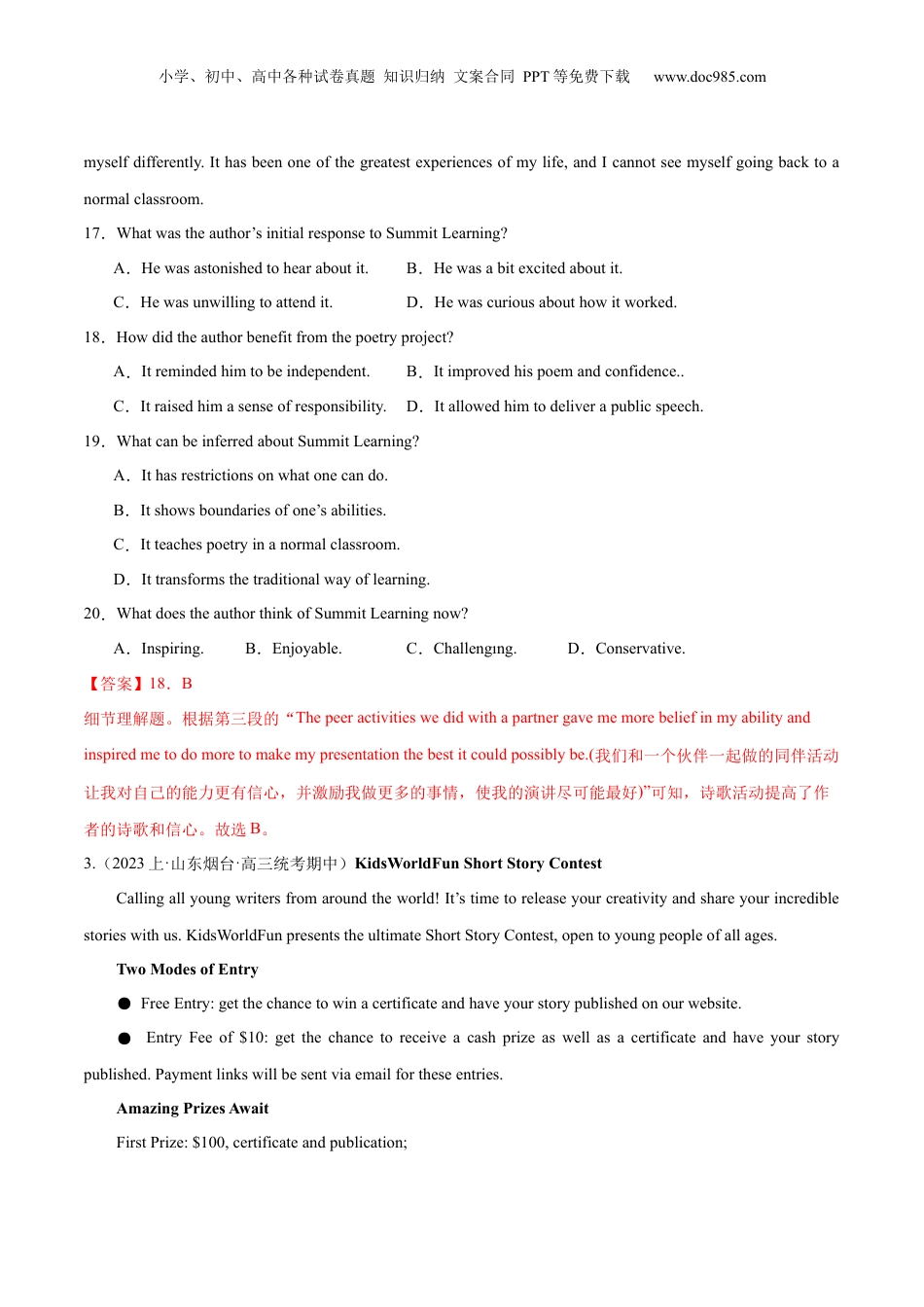 小学、初中、高中各种试卷真题 知识归纳 文案合同 PPT 等免费下载 www.doc985.com

myself differently. It has been one of the greatest experiences of my life, and I cannot see myself going back to a normal classroom.

17．What was the author’s initial response to Summit Learning?

A．He was astonished to hear about it.　　B．He was a bit excited about it.

C．He was unwilling to attend it.　　D．He was curious about how it worked.

18．How did the author benefit from the poetry project?

A．It reminded him to be independent.　　B．It improved his poem and confidence..

C．It raised him a sense of responsibility.　　D．It allowed him to deliver a public speech.

19．What can be inferred about Summit Learning?

A．It has restrictions on what one can do.

B．It shows boundaries of one’s abilities.

C．It teaches poetry in a normal classroom.

D．It transforms the traditional way of learning.

20．What does the author think of Summit Learning now?

A．Inspiring.　　B．Enjoyable.　　C．Challenging.　　D．Conservative.

【答案】18．B

细节理解题。根据第三段的“The peer activities we did with a partner gave me more belief in my ability and inspired me to do more to make my presentation the best it could possibly be.(我们和一个伙伴一起做的同伴活动让我对自己的能力更有信心，并激励我做更多的事情，使我的演讲尽可能最好)”可知，诗歌活动提高了作者的诗歌和信心。故选 B。

3.（2023 上·山东烟台·高三统考期中）KidsWorldFun Short Story Contest

Calling all young writers from around the world! It’s time to release your creativity and share your incredible stories with us. KidsWorldFun presents the ultimate Short Story Contest, open to young people of all ages.

Two Modes of Entry

● Free Entry: get the chance to win a certificate and have your story published on our website.

● Entry Fee of $10: get the chance to receive a cash prize as well as a certificate and have your story published. Payment links will be sent via email for these entries.

Amazing Prizes Await

First Prize: $100, certificate and publication;